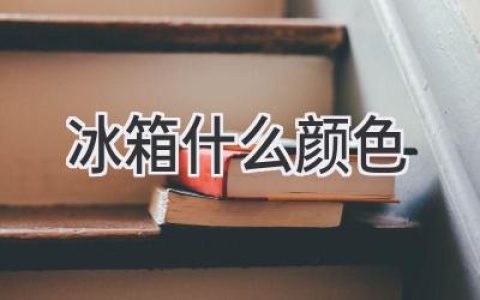 冰箱什么颜色